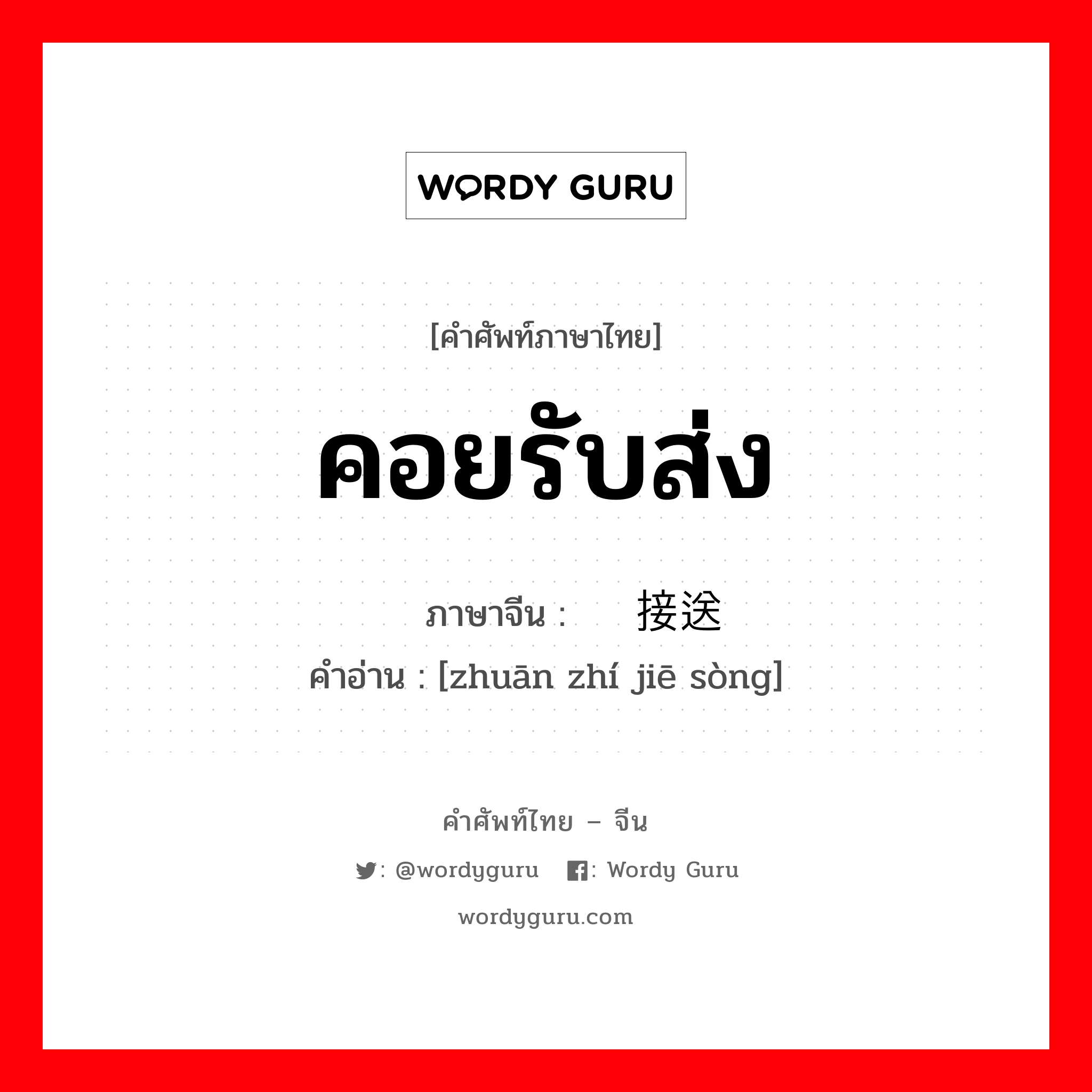 WORDY GURU

[คำศัพท์ภาษาไทย]

คอยรับส่ง

ภาษาจีน : 接送

คำอ่าน : [zhuān zhí jiē sòng]

คำศัพท์ไทย – จีน

: @wordyguru : Wordy Guru

wordyguru.com